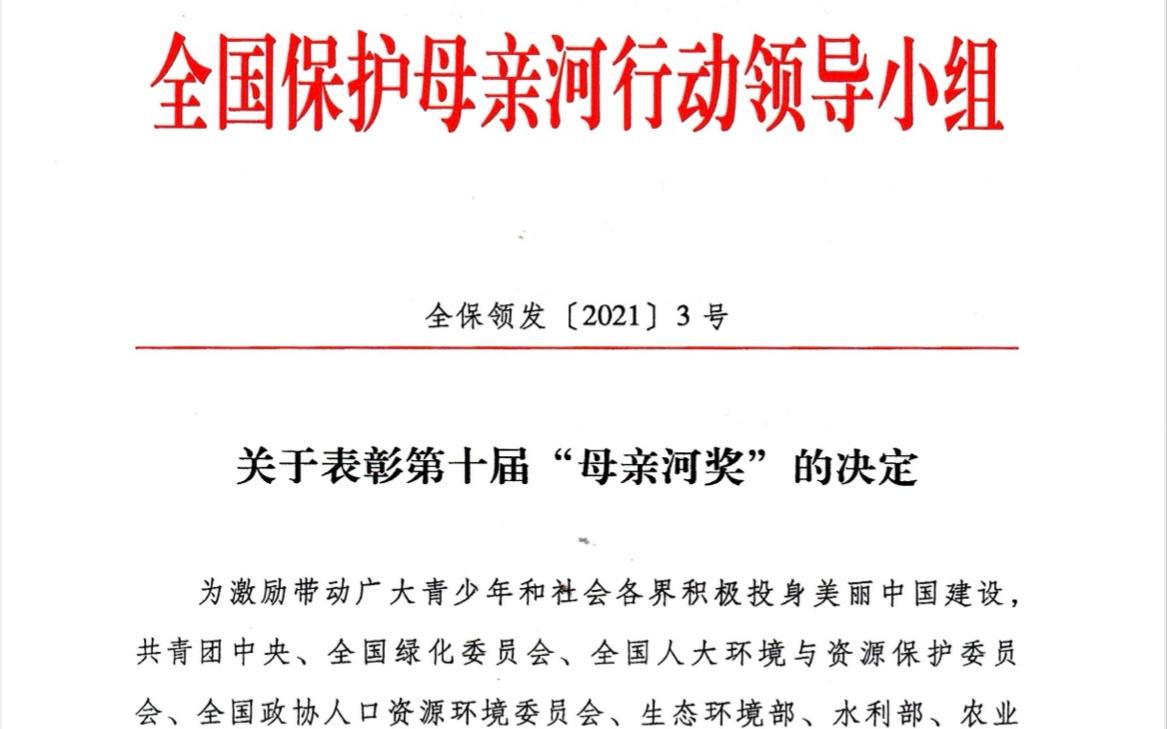 全国保护母亲河行动领导小组

全保领发〔2021〕3 号

关于表彰第十届“母亲河奖”的决定

为激励带动广大青少年和社会各界积极投身美丽中国建设，共青团中央、全国绿化委员会、全国人大环境与资源保护委员会、全国政协人口资源环境委员会、生态环境部、水利部、农业